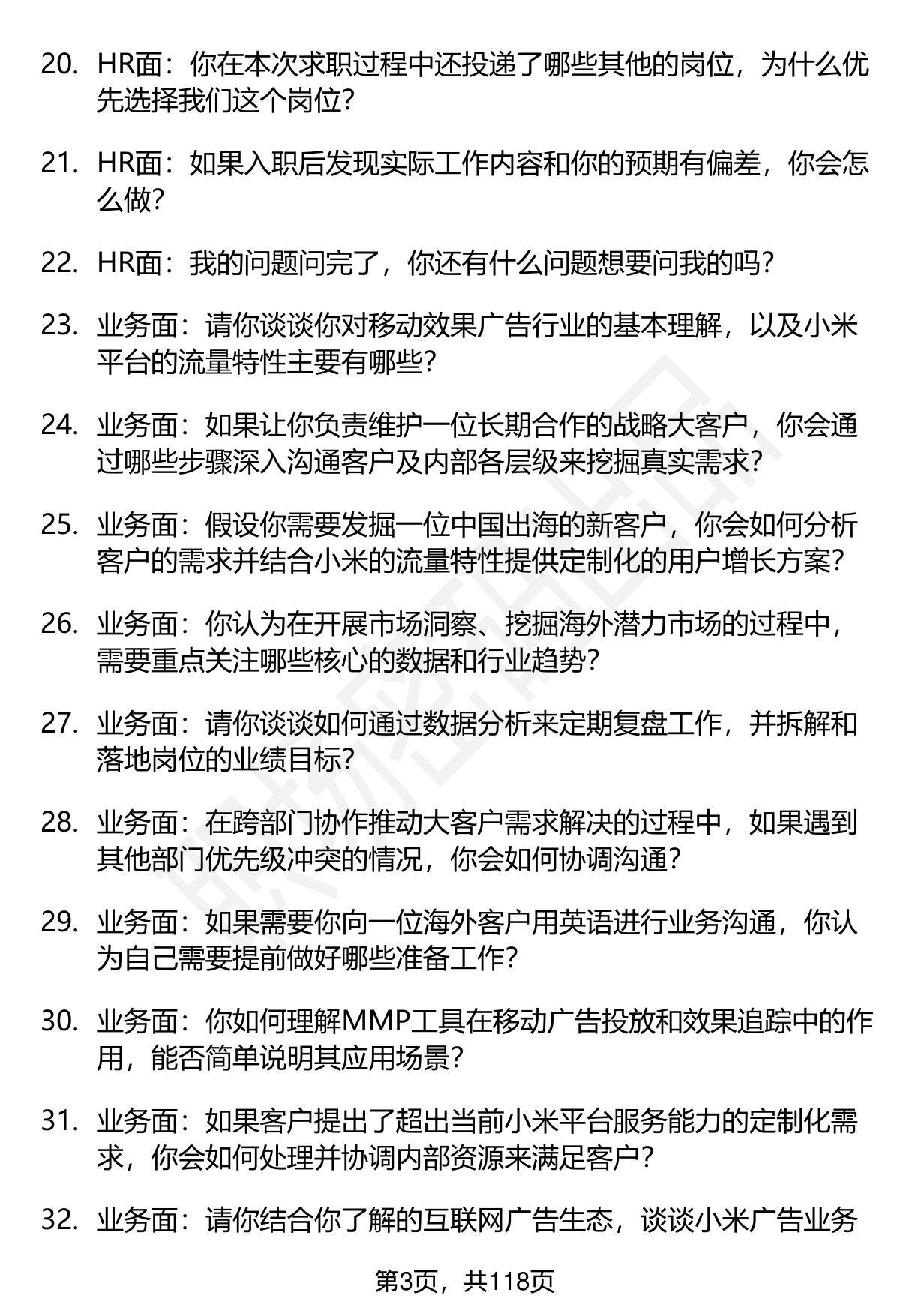 20. HR面：你在本次求职过程中还投递了哪些其他的岗位，为什么优先选择我们这个岗位？

21. HR面：如果入职后发现实际工作内容和你的预期有偏差，你会怎么做？

22. HR面：我的问题问完了，你还有什么问题想要问我的吗？

23. 业务面：请你谈谈你对移动效果广告行业的基本理解，以及小米平台的流量特性主要有哪些？

24. 业务面：如果让你负责维护一位长期合作的战略大客户，你会通过哪些步骤深入沟通客户及内部各层级来挖掘真实需求？

25. 业务面：假设你需要发掘一位中国出海的新客户，你会如何分析客户的需求并结合小米的流量特性提供定制化的用户增长方案？

26. 业务面：你认为在开展市场洞察、挖掘海外潜力市场的过程中，需要重点关注哪些核心的数据和行业趋势？

27. 业务面：请你谈谈如何通过数据分析来定期复盘工作，并拆解和落地岗位的业绩目标？

28. 业务面：在跨部门协作推动大客户需求解决的过程中，如果遇到其他部门优先级冲突的情况，你会如何协调沟通？

29. 业务面：如果需要你向一位海外客户用英语进行业务沟通，你认为自己需要提前做好哪些准备工作？

30. 业务面：你如何理解MMP工具在移动广告投放和效果追踪中的作用，能否简单说明其应用场景？

31. 业务面：如果客户提出了超出当前小米平台服务能力的定制化需求，你会如何处理并协调内部资源来满足客户？

32. 业务面：请你结合你了解的互联网广告生态，谈谈小米广告业务

第3页，共118页